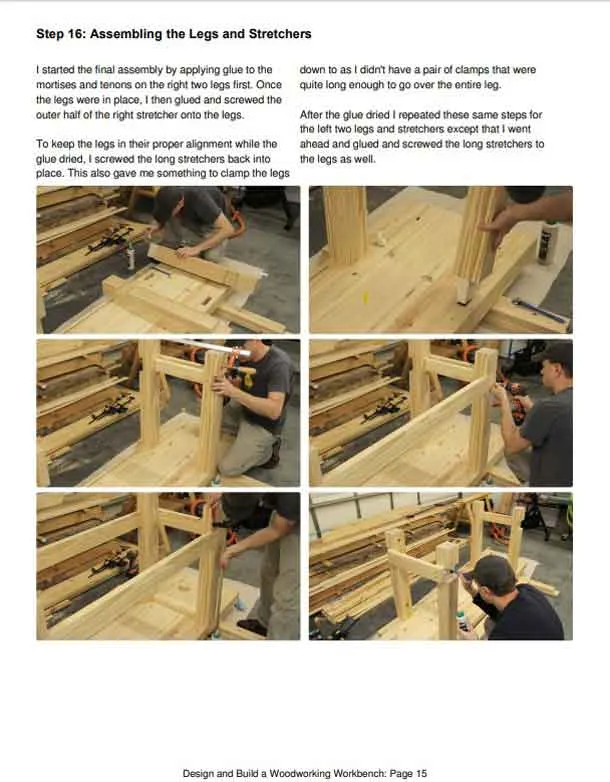 Step 16: Assembling the Legs and Stretchers

I started the final assembly by applying glue to the mortises and tenons on the right two legs first. Once the legs were in place, I then glued and screwed the outer half of the right stretcher onto the legs.

To keep the legs in their proper alignment while the glue dried, I screwed the long stretchers back into place. This also gave me something to clamp the legs down to as I didn't have a pair of clamps that were quite long enough to go over the entire leg.

After the glue dried I repeated these same steps for the left two legs and stretchers except that I went ahead and glued and screwed the long stretchers to the legs as well.

Design and Build a Woodworking Workbench: Page 15